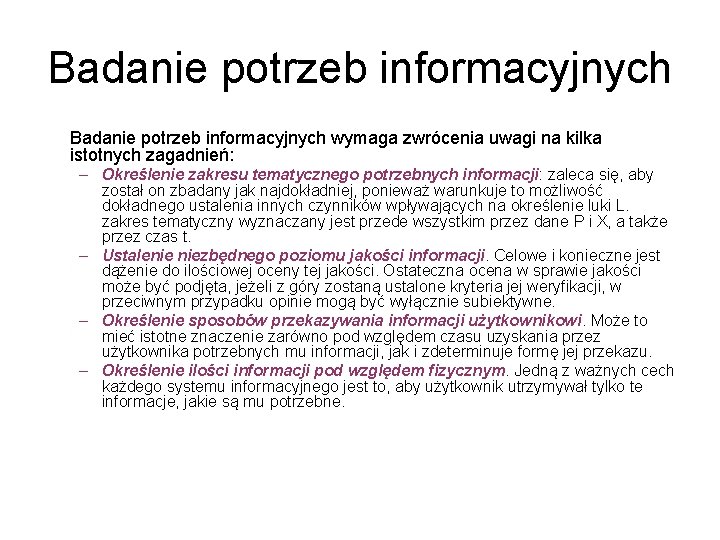 Badanie potrzeb informacyjnych

Badanie potrzeb informacyjnych wymaga zwrócenia uwagi na kilka istotnych zagadnień:

– Określenie zakresu tematycznego potrzebnych informacji: zaleca się, aby został on zbadany jak najdokładniej, ponieważ warunkuje to możliwość dokładnego ustalenia innych czynników wpływających na określenie luki L. zakres tematyczny wyznaczany jest przede wszystkim przez dane P i X, a także przez czas t.

– Ustalenie niezbędnego poziomu jakości informacji. Celowe i konieczne jest dążenie do ilościowej oceny tej jakości. Ostateczna ocena w sprawie jakości może być podjęta, jeżeli z góry zostaną ustalone kryteria jej weryfikacji, w przeciwnym przypadku opinie mogą być wyłącznie subiektywne.

– Określenie sposobów przekazywania informacji użytkownikowi. Może to mieć istotne znaczenie zarówno pod względem czasu uzyskania przez użytkownika potrzebnych mu informacji, jak i zdeterminuje formę jej przekazu.

– Określenie ilości informacji pod względem fizycznym. Jedną z ważnych cech każdego systemu informacyjnego jest to, aby użytkownik utrzymywał tylko te informacje, jakie są mu potrzebne.